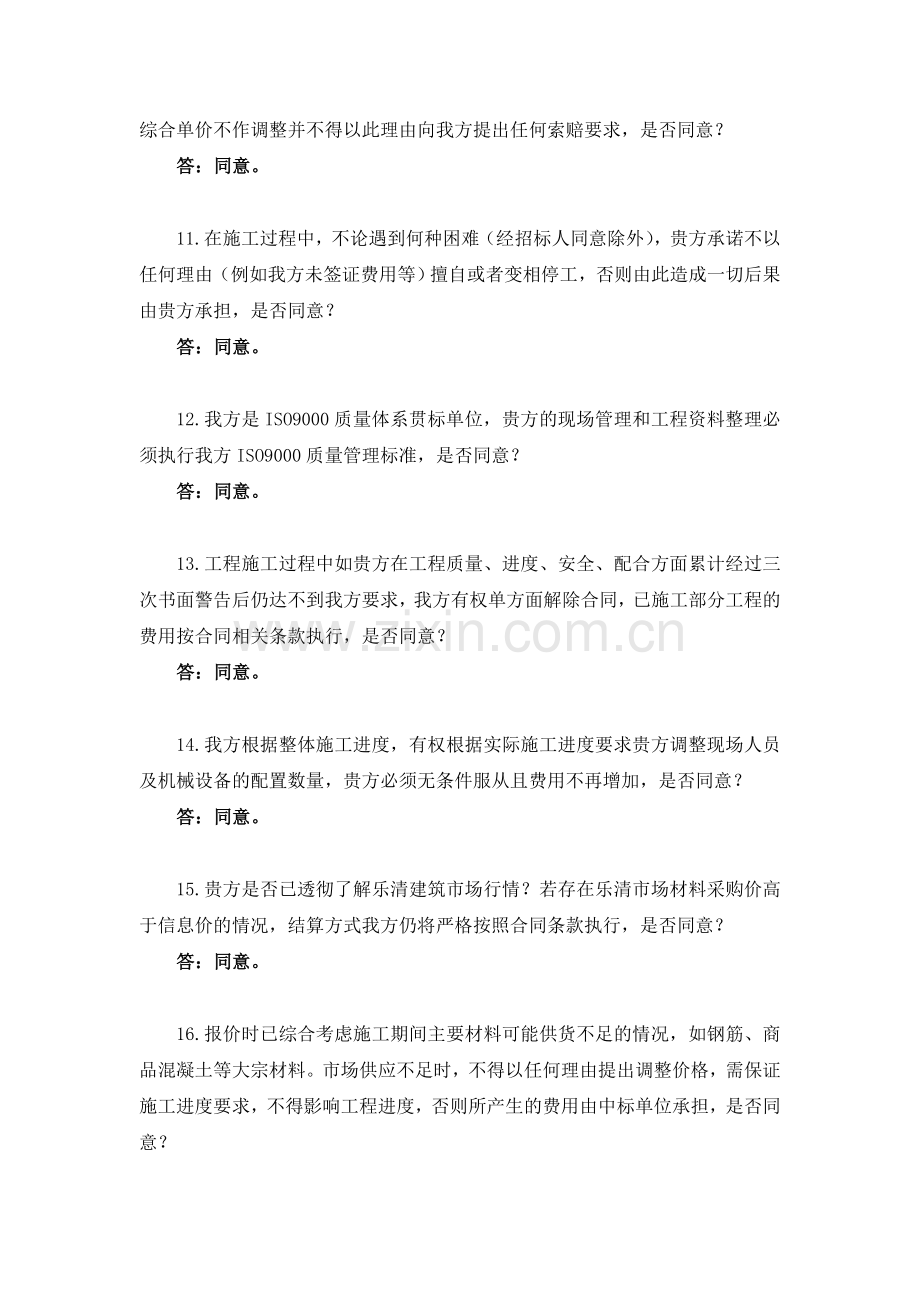 综合单价不作调整并不得以此理由向我方提出任何索赔要求，是否同意？

答：同意。

11.在施工过程中，不论遇到何种困难（经招标人同意除外），贵方承诺不以任何理由（例如我方未签证费用等）擅自或者变相停工，否则由此造成一切后果由贵方承担，是否同意？

答：同意。

12.我方是ISO9000质量体系贯标单位，贵方的现场管理和工程资料整理必须执行我方ISO9000质量管理标准，是否同意？

答：同意。

13.工程施工过程中如贵方在工程质量、进度、安全、配合方面累计经过三次书面警告后仍达不到我方要求，我方有权单方面解除合同，已施工部分工程的费用按合同相关条款执行，是否同意？

答：同意。

14.我方根据整体施工进度，有权根据实际施工进度要求贵方调整现场人员及机械设备的配置数量，贵方必须无条件服从且费用不再增加，是否同意？

答：同意。

15.贵方是否已透彻了解乐清建筑市场行情？若存在乐清市场材料采购价高于信息价的情况，结算方式我方仍将严格按照合同条款执行，是否同意？

答：同意。

16.报价时已综合考虑施工期间主要材料可能供货不足的情况，如钢筋、商品混凝土等大宗材料。市场供应不足时，不得以任何理由提出调整价格，需保证施工进度要求，不得影响工程进度，否则所产生的费用由中标单位承担，是否同意？

www.zixin.com.cn